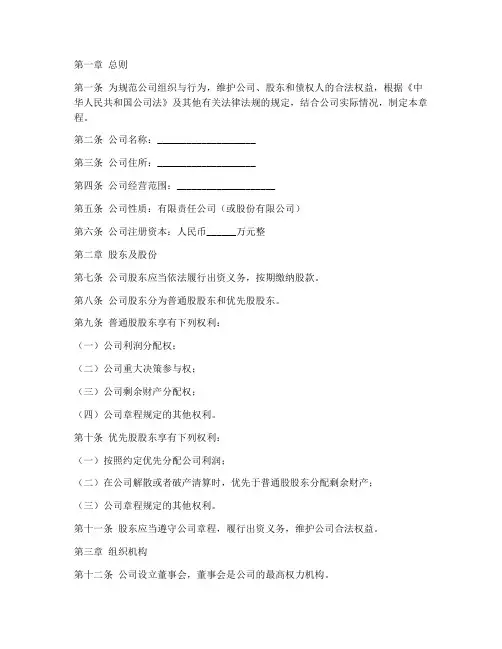 第一章 总则

第一条 为规范公司组织与行为，维护公司、股东和债权人的合法权益，根据《中华人民共和国公司法》及其他有关法律法规的规定，结合公司实际情况，制定本章程。

第二条 公司名称：____________________

第三条 公司住所：____________________

第四条 公司经营范围：____________________

第五条 公司性质：有限责任公司（或股份有限公司）

第六条 公司注册资本：人民币______万元整

第二章 股东及股份

第七条 公司股东应当依法履行出资义务，按期缴纳股款。

第八条 公司股东分为普通股股东和优先股股东。

第九条 普通股股东享有下列权利：

（一）公司利润分配权；

（二）公司重大决策参与权；

（三）公司剩余财产分配权；

（四）公司章程规定的其他权利。

第十条 优先股股东享有下列权利：

（一）按照约定优先分配公司利润；

（二）在公司解散或者破产清算时，优先于普通股股东分配剩余财产；

（三）公司章程规定的其他权利。

第十一条 股东应当遵守公司章程，履行出资义务，维护公司合法权益。

第三章 组织机构

第十二条 公司设立董事会，董事会是公司的最高权力机构。